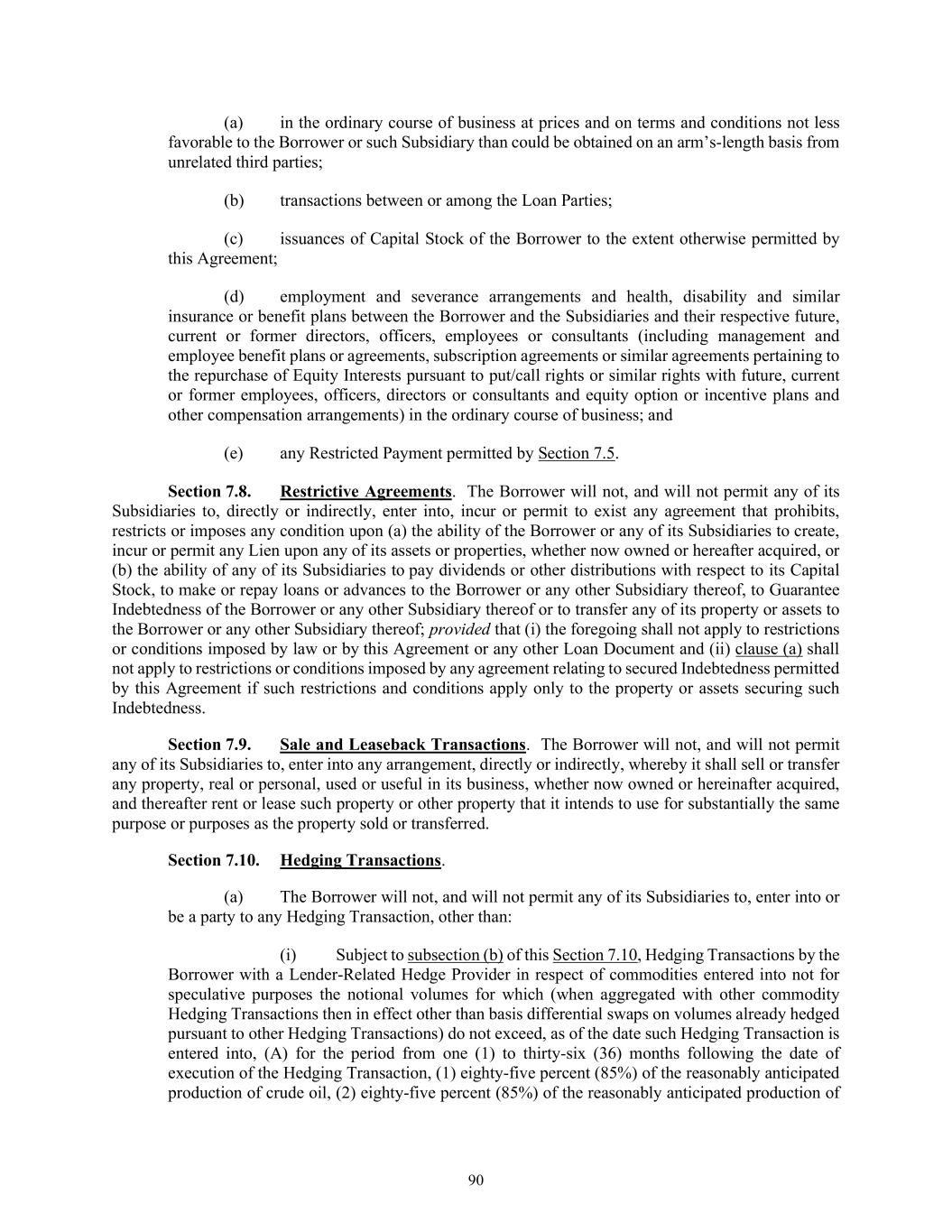 (a) in the ordinary course of business at prices and on terms and conditions not less favorable to the Borrower or such Subsidiary than could be obtained on an arm's-length basis from unrelated third parties;

(b) transactions between or among the Loan Parties;

(c) issuances of Capital Stock of the Borrower to the extent otherwise permitted by this Agreement;

(d) employment and severance arrangements and health, disability and similar insurance or benefit plans between the Borrower and the Subsidiaries and their respective future, current or former directors, officers, employees or consultants (including management and employee benefit plans or agreements, subscription agreements or similar agreements pertaining to the repurchase of Equity Interests pursuant to put/call rights or similar rights with future, current or former employees, officers, directors or consultants and equity option or incentive plans and other compensation arrangements) in the ordinary course of business; and

(e) any Restricted Payment permitted by Section 7.5.

Section 7.8. Restrictive Agreements. The Borrower will not, and will not permit any of its Subsidiaries to, directly or indirectly, enter into, incur or permit to exist any agreement that prohibits, restricts or imposes any condition upon (a) the ability of the Borrower or any of its Subsidiaries to create, incur or permit any Lien upon any of its assets or properties, whether now owned or hereafter acquired, or (b) the ability of any of its Subsidiaries to pay dividends or other distributions with respect to its Capital Stock, to make or repay loans or advances to the Borrower or any other Subsidiary thereof, to Guarantee Indebtedness of the Borrower or any other Subsidiary thereof or to transfer any of its property or assets to the Borrower or any other Subsidiary thereof; provided that (i) the foregoing shall not apply to restrictions or conditions imposed by law or by this Agreement or any other Loan Document and (ii) clause (a) shall not apply to restrictions or conditions imposed by any agreement relating to secured Indebtedness permitted by this Agreement if such restrictions and conditions apply only to the property or assets securing such Indebtedness.

Section 7.9. Sale and Leaseback Transactions. The Borrower will not, and will not permit any of its Subsidiaries to, enter into any arrangement, directly or indirectly, whereby it shall sell or transfer any property, real or personal, used or useful in its business, whether now owned or hereinafter acquired, and thereafter rent or lease such property or other property that it intends to use for substantially the same purpose or purposes as the property sold or transferred.

Section 7.10. Hedging Transactions.

(a) The Borrower will not, and will not permit any of its Subsidiaries to, enter into or be a party to any Hedging Transaction, other than:

(i) Subject to subsection (b) of this Section 7.10, Hedging Transactions by the Borrower with a Lender-Related Hedge Provider in respect of commodities entered into not for speculative purposes the notional volumes for which (when aggregated with other commodity Hedging Transactions then in effect other than basis differential swaps on volumes already hedged pursuant to other Hedging Transactions) do not exceed, as of the date such Hedging Transaction is entered into, (A) for the period from one (1) to thirty-six (36) months following the date of execution of the Hedging Transaction, (1) eighty-five percent (85%) of the reasonably anticipated production of crude oil, (2) eighty-five percent (85%) of the reasonably anticipated production of

90